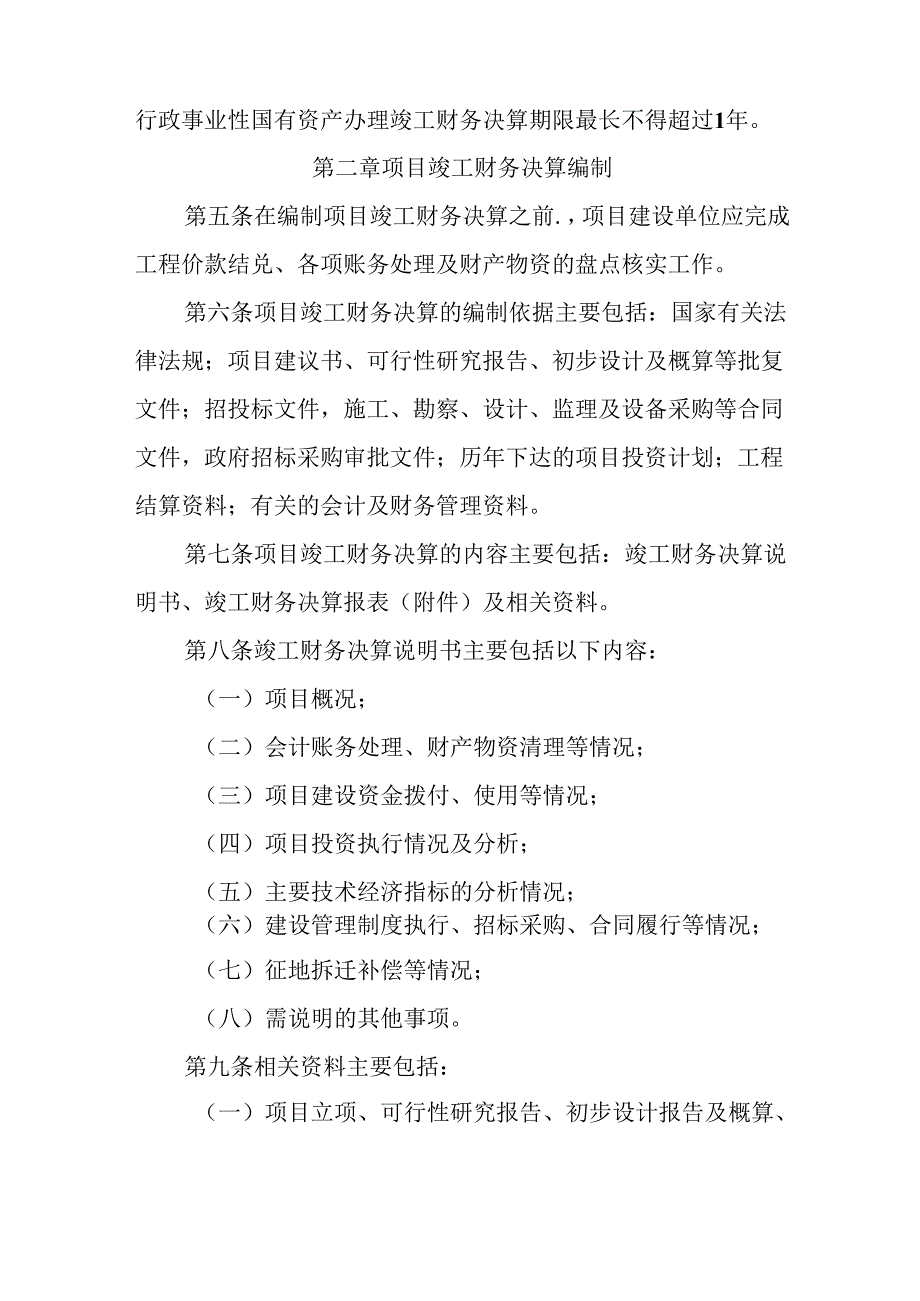 行政事业性国有资产办理竣工财务决算期限最长不得超过1年。

第二章项目竣工财务决算编制

第五条在编制项目竣工财务决算之前.，项目建设单位应完成工程价款结兑、各项账务处理及财产物资的盘点核实工作。

第六条项目竣工财务决算的编制依据主要包括：国家有关法律法规；项目建议书、可行性研究报告、初步设计及概算等批复文件；招投标文件，施工、勘察、设计、监理及设备采购等合同文件，政府招标采购审批文件；历年下达的项目投资计划；工程结算资料；有关的会计及财务管理资料。

第七条项目竣工财务决算的内容主要包括：竣工财务决算说明书、竣工财务决算报表（附件）及相关资料。

第八条竣工财务决算说明书主要包括以下内容：

（一）项目概况；

（二）会计账务处理、财产物资清理等情况；

（三）项目建设资金拨付、使用等情况；

（四）项目投资执行情况及分析；

（五）主要技术经济指标的分析情况；

（六）建设管理制度执行、招标采购、合同履行等情况；

（七）征地拆迁补偿等情况；

（八）需说明的其他事项。

第九条相关资料主要包括：

（一）项目立项、可行性研究报告、初步设计报告及概算、